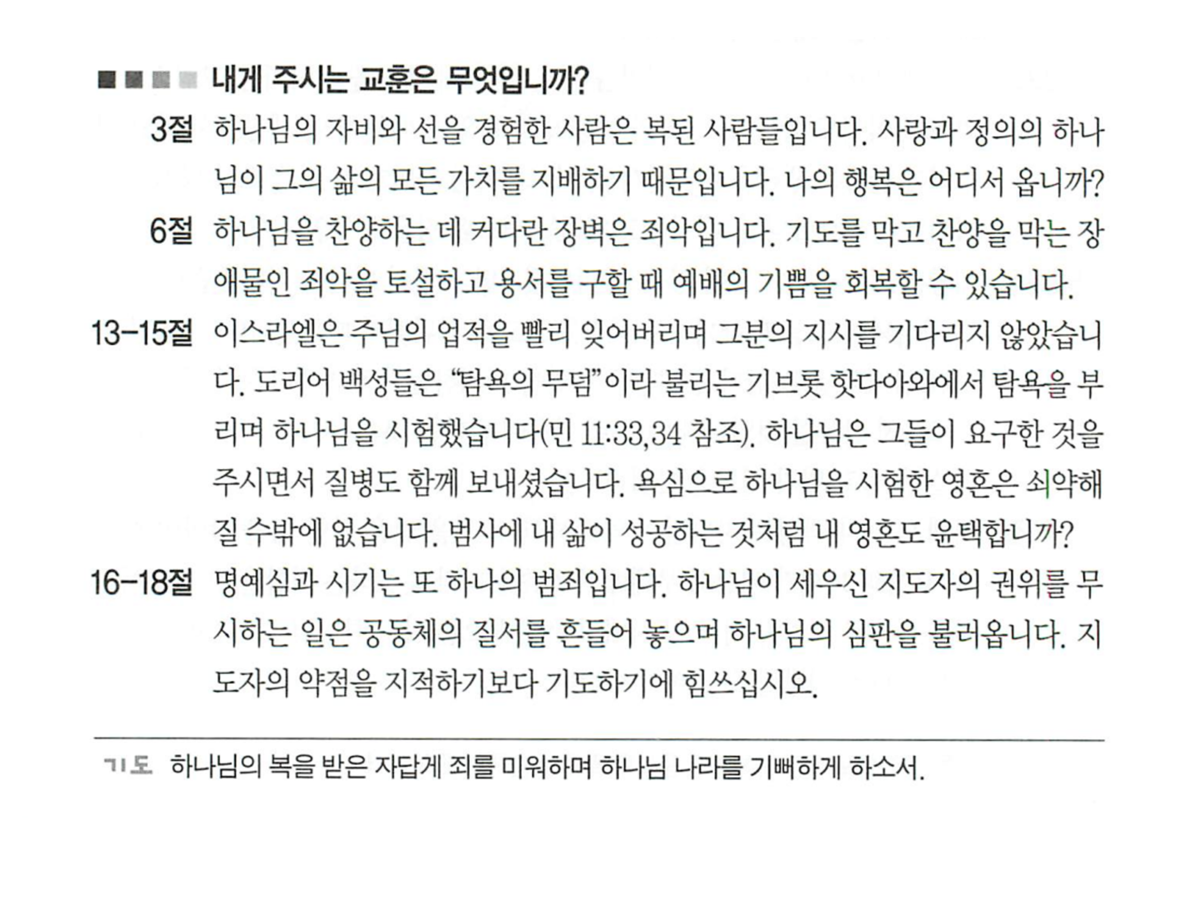 내게 주시는 교훈은 무엇입니까?

3절 하나님의 자비와 선을 경험한 사람은 복된 사람들입니다. 사랑과 정의의 하나님이 그의 삶의 모든 가치를 지배하기 때문입니다. 나의 행복은 어디서 옵니까?

6절 하나님을 찬양하는 데 커다란 장벽은 죄악입니다. 기도를 막고 찬양을 막는 장애물인 죄악을 토설하고 용서를 구할 때 예배의 기쁨을 회복할 수 있습니다.

13-15절 이스라엘은 주님의 업적을 빨리 잊어버리며 그분의 지시를 기다리지 않았습니다. 도리어 백성들은 "탐욕의 무덤"이라 불리는 기브롯 핫다아와에서 탐욕을 부리며 하나님을 시험했습니다(민 11:33,34 참조). 하나님은 그들이 요구한 것을 주시면서 질병도 함께 보내셨습니다. 욕심으로 하나님을 시험한 영혼은 쇠약해질 수밖에 없습니다. 범사에 내 삶이 성공하는 것처럼 내 영혼도 윤택합니까?

16-18절 명예심과 시기는 또 하나의 범죄입니다. 하나님이 세우신 지도자의 권위를 무시하는 일은 공동체의 질서를 흔들어 놓으며 하나님의 심판을 불러옵니다. 지도자의 약점을 지적하기보다 기도하기에 힘쓰십시오.

기도 하나님의 복을 받은 자답게 죄를 미워하며 하나님 나라를 기뻐하게 하소서.